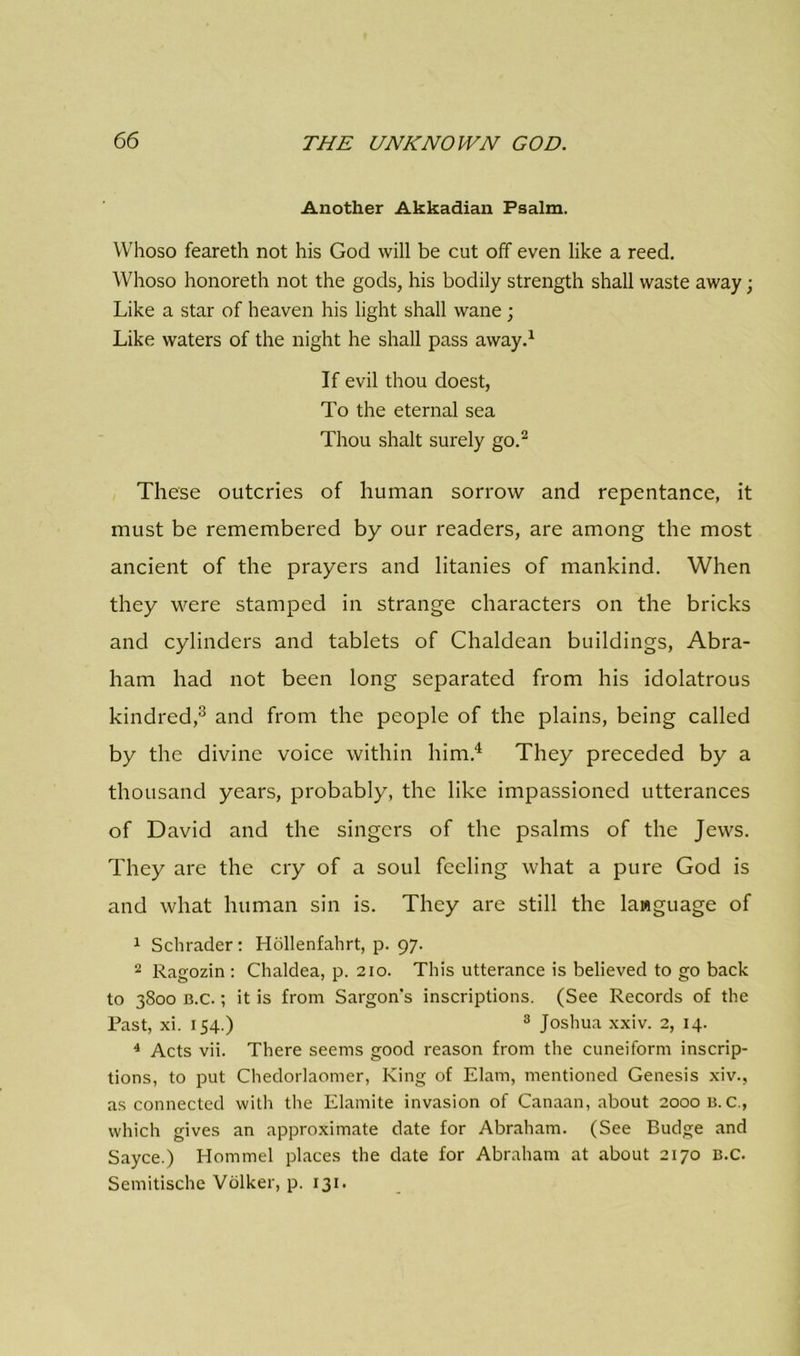 66 THE UNKNOWN GOD.

Another Akkadian Psalm.

Whoso feareth not his God will be cut off even like a reed.
Whoso honoreth not the gods, his bodily strength shall waste away;
Like a star of heaven his light shall wane;
Like waters of the night he shall pass away.$^1$

If evil thou doest,
To the eternal sea
Thou shalt surely go.$^2$

These outcries of human sorrow and repentance, it must be remembered by our readers, are among the most ancient of the prayers and litanies of mankind. When they were stamped in strange characters on the bricks and cylinders and tablets of Chaldean buildings, Abraham had not been long separated from his idolatrous kindred,$^3$ and from the people of the plains, being called by the divine voice within him.$^4$ They preceded by a thousand years, probably, the like impassioned utterances of David and the singers of the psalms of the Jews. They are the cry of a soul feeling what a pure God is and what human sin is. They are still the language of

$^1$ Schrader: Höllenfahrt, p. 97.

$^2$ Ragozin: Chaldea, p. 210. This utterance is believed to go back to 3800 B.C.; it is from Sargon's inscriptions. (See Records of the Past, xi. 154.) $^3$ Joshua xxiv. 2, 14.

$^4$ Acts vii. There seems good reason from the cuneiform inscriptions, to put Chedorlaomer, King of Elam, mentioned Genesis xiv., as connected with the Elamite invasion of Canaan, about 2000 B.C., which gives an approximate date for Abraham. (See Budge and Sayce.) Hommel places the date for Abraham at about 2170 B.C. Semitische Völker, p. 131.